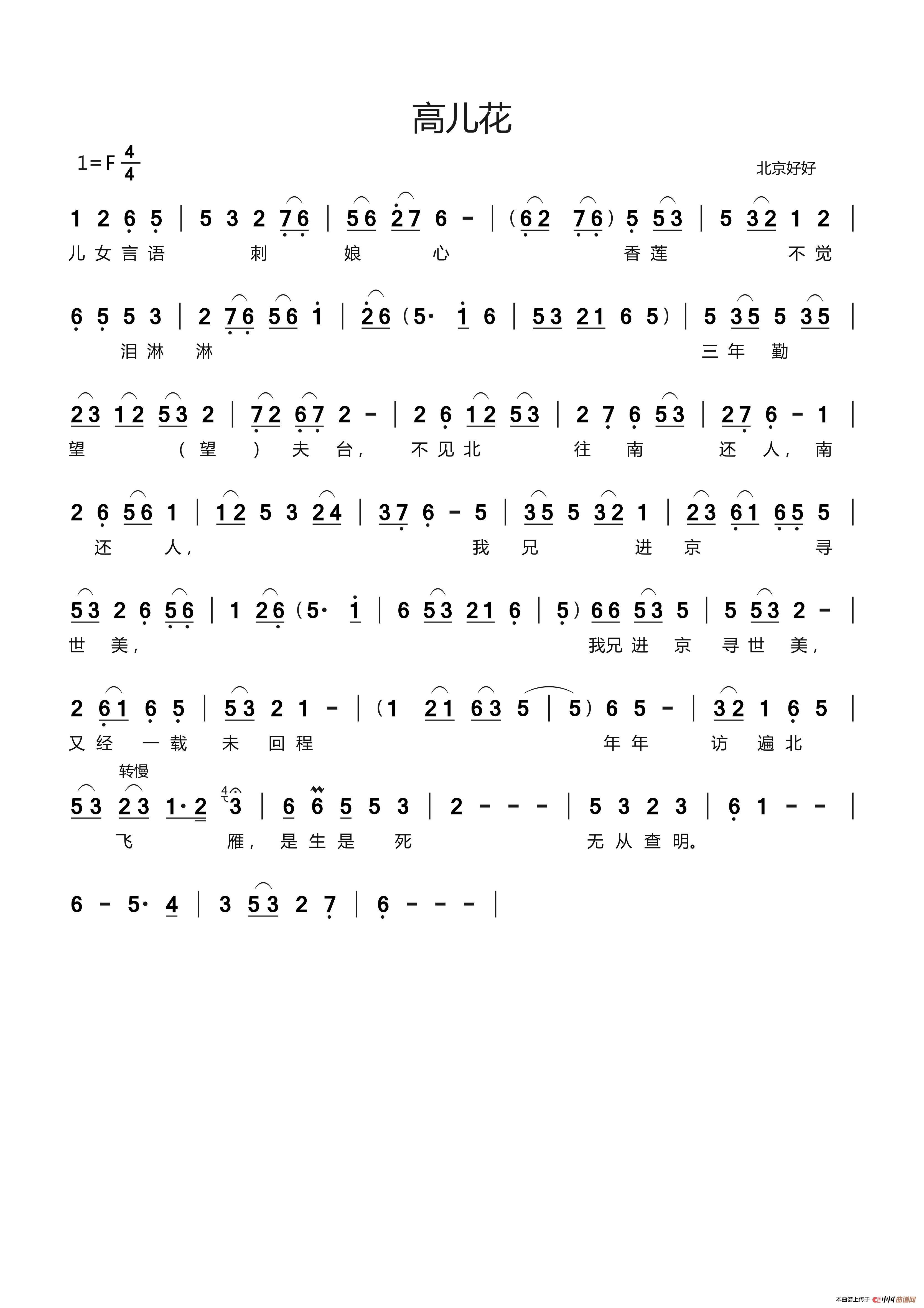 高儿花

1=F $\frac{4}{4}$

北京好好

1 2 6 5 | 5 3 2 76 | 56 27 6 - | (62 76) 5 53 | 5 32 1 2 |
儿女言语 刺 娘 心 香莲 不觉

6 5 5 3 | 2 76 56 1 | 26 (5· 1 6 | 53 21 6 5) | 5 35 5 35 |
泪淋 淋 三年 勤

23 12 53 2 | 72 67 2 - | 2 6 12 53 | 2 7 6 53 | 27 6 - 1 |
望 (望) 夫 台, 不见北 往 南 还 人, 南

2 6 56 1 | 12 5 3 24 | 37 6 - 5 | 35 5 32 1 | 23 61 65 5 |
还 人, 我 兄 进 京 寻

53 2 6 56 | 1 26 (5· 1 | 6 53 21 6 | 5) 66 53 5 | 5 53 2 - |
世 美, 我兄进 京 寻世 美,

2 61 6 5 | 53 2 1 - | (1 21 63 5 | 5) 6 5 - | 32 1 6 5 |
又经 一载 未 回程 年年 访 遍北

转慢

53 23 1·2 3 | 6 6 5 5 3 | 2 - - - | 5 3 2 3 | 6 1 - - |
飞 雁, 是生是 死 无从查明。

6 - 5· 4 | 3 53 2 7 | 6 - - - |

本曲谱上传于 中国曲谱网